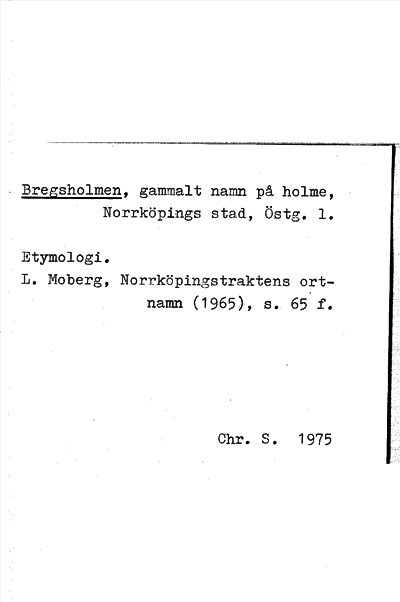 Bregsholmen, gammalt namn på holme, Norrköpings stad, Östg. l.

Etymologi.
L. Moberg, Norrköpingstraktens ortnamn (1965), s. 65 f.

Chr. S. 1975